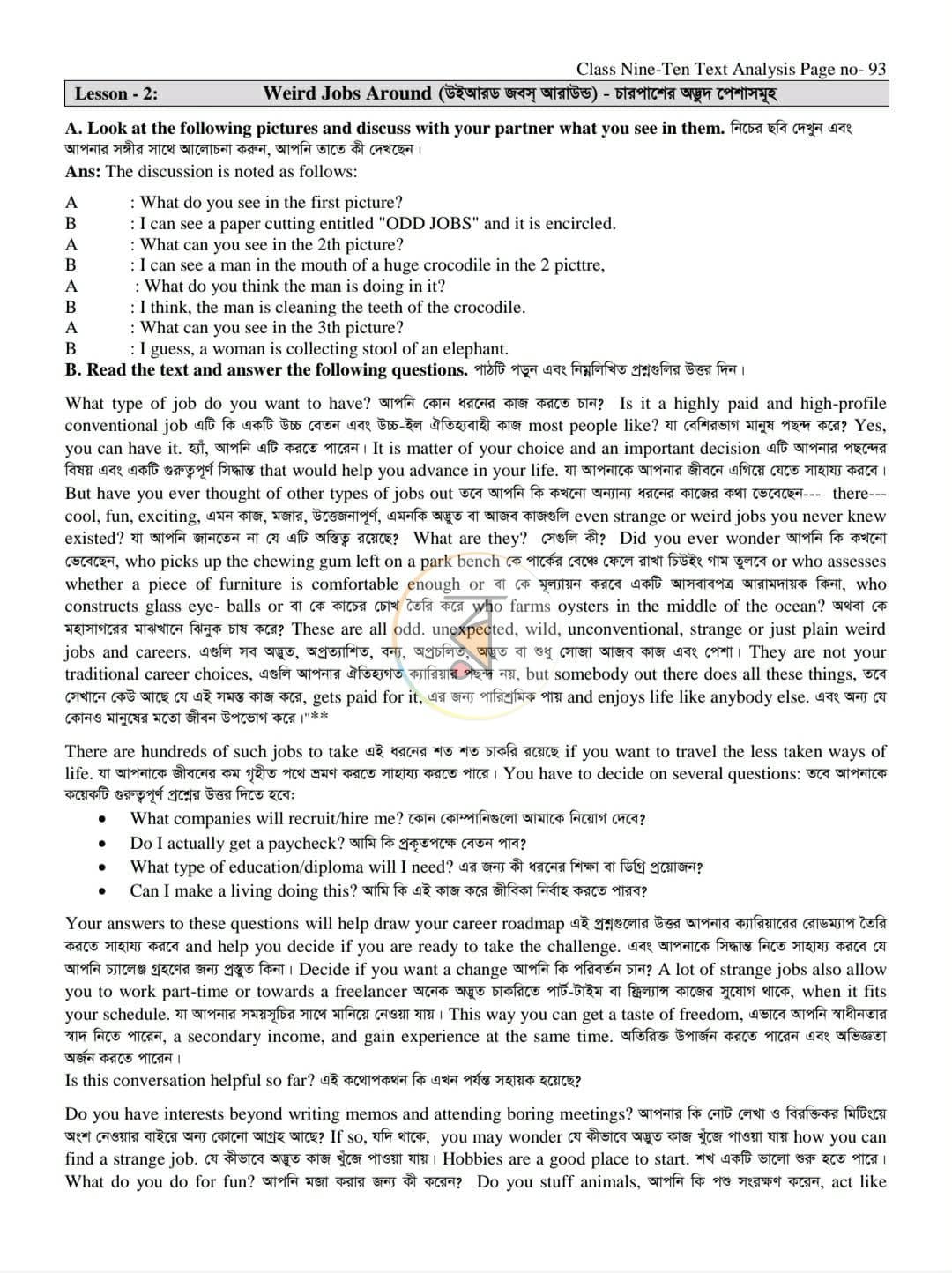 Class Nine-Ten Text Analysis Page no- 93

Lesson - 2: Weird Jobs Around (উইআরড জবস্ আরাউন্ড) - চারপাশের অদ্ভুদ পেশাসমূহ

A. Look at the following pictures and discuss with your partner what you see in them. নিচের ছবি দেখুন এবং আপনার সঙ্গীর সাথে আলোচনা করুন, আপনি তাতে কী দেখছেন।

Ans: The discussion is noted as follows:

A : What do you see in the first picture?
B : I can see a paper cutting entitled "ODD JOBS" and it is encircled.
A : What can you see in the 2th picture?
B : I can see a man in the mouth of a huge crocodile in the 2 picttre,
A : What do you think the man is doing in it?
B : I think, the man is cleaning the teeth of the crocodile.
A : What can you see in the 3th picture?
B : I guess, a woman is collecting stool of an elephant.

B. Read the text and answer the following questions. পাঠটি পড়ুন এবং নিম্নলিখিত প্রশ্নগুলির উত্তর দিন।

What type of job do you want to have? আপনি কোন ধরনের কাজ করতে চান? Is it a highly paid and high-profile conventional job এটি কি একটি উচ্চ বেতন এবং উচ্চ-ইল ঐতিহ্যবাহী কাজ most people like? যা বেশিরভাগ মানুষ পছন্দ করে? Yes, you can have it. হ্যাঁ, আপনি এটি করতে পারেন। It is matter of your choice and an important decision এটি আপনার পছন্দের বিষয় এবং একটি গুরুত্বপূর্ণ সিদ্ধান্ত that would help you advance in your life. যা আপনাকে আপনার জীবনে এগিয়ে যেতে সাহায্য করবে। But have you ever thought of other types of jobs out তবে আপনি কি কখনো অন্যান্য ধরনের কাজের কথা ভেবেছেন--- there--- cool, fun, exciting, এমন কাজ, মজার, উত্তেজনাপূর্ণ, এমনকি অদ্ভুত বা আজব কাজগুলি even strange or weird jobs you never knew existed? যা আপনি জানতেন না যে এটি অস্তিত্ব রয়েছে? What are they? সেগুলি কী? Did you ever wonder আপনি কি কখনো ভেবেছেন, who picks up the chewing gum left on a park bench কে পার্কের বেঞ্চে ফেলে রাখা চিউইং গাম তুলবে or who assesses whether a piece of furniture is comfortable enough or বা কে মূল্যায়ন করবে একটি আসবাবপত্র আরামদায়ক কিনা, who constructs glass eye- balls or বা কে কাচের চোখ তৈরি করে who farms oysters in the middle of the ocean? অথবা কে মহাসাগরের মাঝখানে ঝিনুক চাষ করে? These are all odd. unexpected, wild, unconventional, strange or just plain weird jobs and careers. এগুলি সব অদ্ভুত, অপ্রত্যাশিত, বন্য, অপ্রচলিত, অদ্ভুত বা শুধু সোজা আজব কাজ এবং পেশা। They are not your traditional career choices, এগুলি আপনার ঐতিহ্যগত ক্যারিয়ার পছন্দ নয়, but somebody out there does all these things, তবে সেখানে কেউ আছে যে এই সমস্ত কাজ করে, gets paid for it, এর জন্য পারিশ্রমিক পায় and enjoys life like anybody else. এবং অন্য যে কোনও মানুষের মতো জীবন উপভোগ করে।"**

There are hundreds of such jobs to take এই ধরনের শত শত চাকরি রয়েছে if you want to travel the less taken ways of life. যা আপনাকে জীবনের কম গৃহীত পথে ভ্রমণ করতে সাহায্য করতে পারে। You have to decide on several questions: তবে আপনাকে কয়েকটি গুরুত্বপূর্ণ প্রশ্নের উত্তর দিতে হবে:

• What companies will recruit/hire me? কোন কোম্পানিগুলো আমাকে নিয়োগ দেবে?
• Do I actually get a paycheck? আমি কি প্রকৃতপক্ষে বেতন পাব?
• What type of education/diploma will I need? এর জন্য কী ধরনের শিক্ষা বা ডিগ্রি প্রয়োজন?
• Can I make a living doing this? আমি কি এই কাজ করে জীবিকা নির্বাহ করতে পারব?

Your answers to these questions will help draw your career roadmap এই প্রশ্নগুলোর উত্তর আপনার ক্যারিয়ারের রোডম্যাপ তৈরি করতে সাহায্য করবে and help you decide if you are ready to take the challenge. এবং আপনাকে সিদ্ধান্ত নিতে সাহায্য করবে যে আপনি চ্যালেঞ্জ গ্রহণের জন্য প্রস্তুত কিনা। Decide if you want a change আপনি কি পরিবর্তন চান? A lot of strange jobs also allow you to work part-time or towards a freelancer অনেক অদ্ভুত চাকরিতে পার্ট-টাইম বা ফ্রিল্যান্স কাজের সুযোগ থাকে, when it fits your schedule. যা আপনার সময়সূচির সাথে মানিয়ে নেওয়া যায়। This way you can get a taste of freedom, এভাবে আপনি স্বাধীনতার স্বাদ নিতে পারেন, a secondary income, and gain experience at the same time. অতিরিক্ত উপার্জন করতে পারেন এবং অভিজ্ঞতা অর্জন করতে পারেন।

Is this conversation helpful so far? এই কথোপকথন কি এখন পর্যন্ত সহায়ক হয়েছে?

Do you have interests beyond writing memos and attending boring meetings? আপনার কি নোট লেখা ও বিরক্তিকর মিটিংয়ে অংশ নেওয়ার বাইরে অন্য কোনো আগ্রহ আছে? If so, যদি থাকে, you may wonder যে কীভাবে অদ্ভুত কাজ খুঁজে পাওয়া যায় how you can find a strange job. যে কীভাবে অদ্ভুত কাজ খুঁজে পাওয়া যায়। Hobbies are a good place to start. শখ একটি ভালো শুরু হতে পারে। What do you do for fun? আপনি মজা করার জন্য কী করেন? Do you stuff animals, আপনি কি পশু সংরক্ষণ করেন, act like